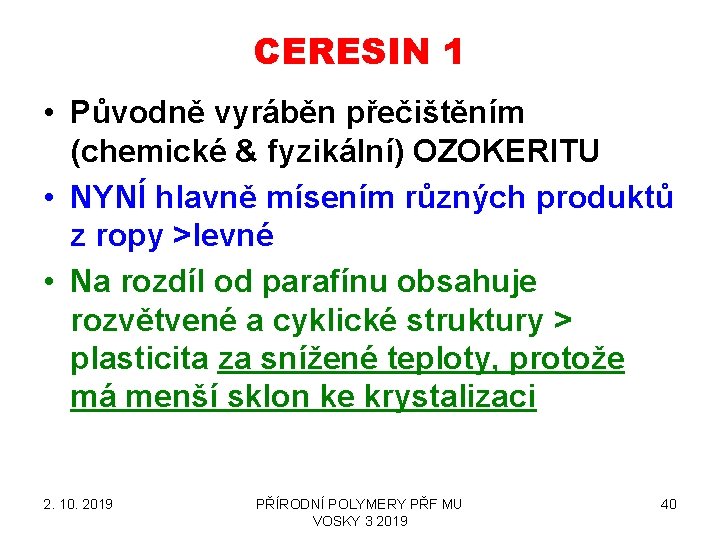 CERESIN 1

• Původně vyráběn přečištěním (chemické & fyzikální) OZOKERITU
• NYNÍ hlavně mísením různých produktů z ropy >levné
• Na rozdíl od parafínu obsahuje rozvětvené a cyklické struktury > plasticita za snížené teploty, protože má menší sklon ke krystalizaci

2. 10. 2019

PŘÍRODNÍ POLYMERY PŘF MU VOSKY 3 2019

40